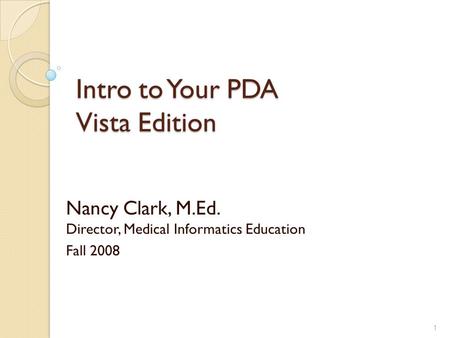 Intro to Your PDA
Vista Edition

Nancy Clark, M.Ed.
Director, Medical Informatics Education
Fall 2008

1